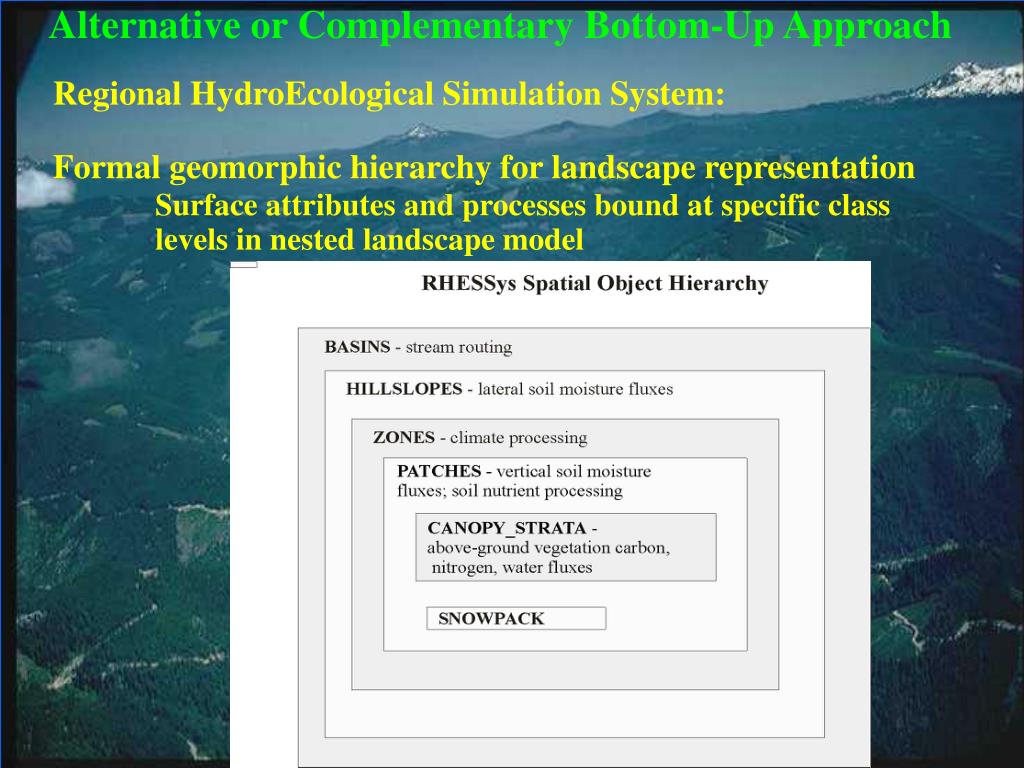 Alternative or Complementary Bottom-Up Approach

Regional HydroEcological Simulation System:

Formal geomorphic hierarchy for landscape representation

Surface attributes and processes bound at specific class levels in nested landscape model

RHESSys Spatial Object Hierarchy

BASINS - stream routing

HILLSLOPES - lateral soil moisture fluxes

ZONES - climate processing

PATCHES - vertical soil moisture fluxes; soil nutrient processing

CANOPY_STRATA - above-ground vegetation carbon, nitrogen, water fluxes

SNOWPACK